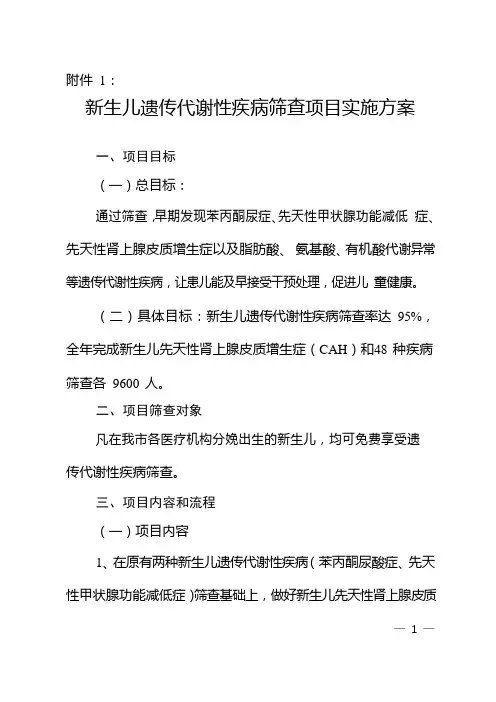 附件 1：

新生儿遗传代谢性疾病筛查项目实施方案

一、项目目标

（一）总目标：

通过筛查，早期发现苯丙酮尿症、先天性甲状腺功能减低 症、先天性肾上腺皮质增生症以及脂肪酸、 氨基酸、有机酸代谢异常等遗传代谢性疾病，让患儿能及早接受干预处理，促进儿 童健康。

（二）具体目标：新生儿遗传代谢性疾病筛查率达 95%，全年完成新生儿先天性肾上腺皮质增生症（CAH）和48 种疾病筛查各 9600 人。

二、项目筛查对象

凡在我市各医疗机构分娩出生的新生儿，均可免费享受遗传代谢性疾病筛查。

三、项目内容和流程

（一）项目内容

1、在原有两种新生儿遗传代谢性疾病（苯丙酮尿酸症、先天性甲状腺功能减低症）筛查基础上，做好新生儿先天性肾上腺皮质

— 1 —